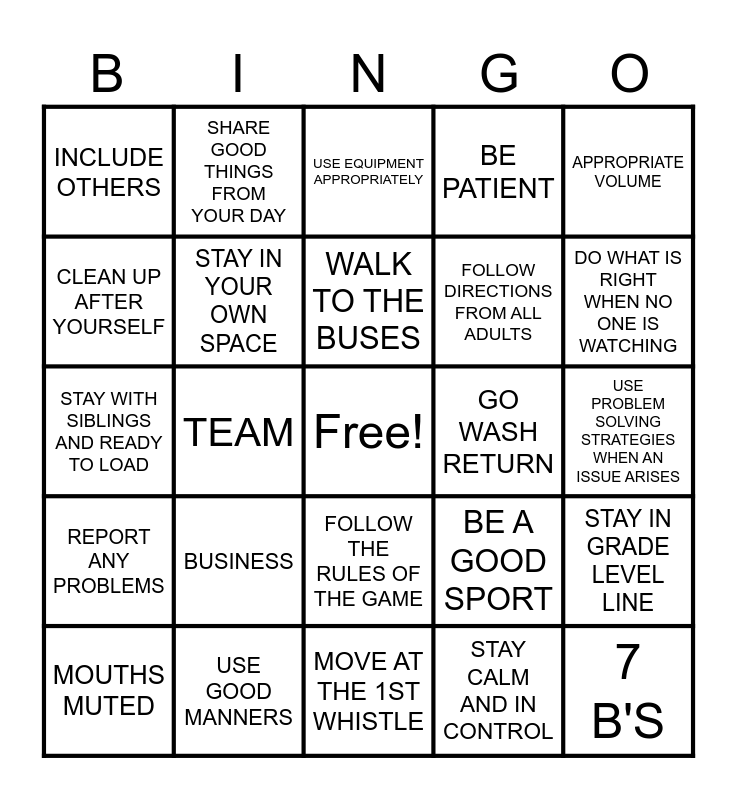 | B | I | N | G | O |
|---|---|---|---|---|
| INCLUDE OTHERS | SHARE GOOD THINGS FROM YOUR DAY | USE EQUIPMENT APPROPRIATELY | BE PATIENT | APPROPRIATE VOLUME |
| CLEAN UP AFTER YOURSELF | STAY IN YOUR OWN SPACE | WALK TO THE BUSES | FOLLOW DIRECTIONS FROM ALL ADULTS | DO WHAT IS RIGHT WHEN NO ONE IS WATCHING |
| STAY WITH SIBLINGS AND READY TO LOAD | TEAM | Free! | GO WASH RETURN | USE PROBLEM SOLVING STRATEGIES WHEN AN ISSUE ARISES |
| REPORT ANY PROBLEMS | BUSINESS | FOLLOW THE RULES OF THE GAME | BE A GOOD SPORT | STAY IN GRADE LEVEL LINE |
| MOUTHS MUTED | USE GOOD MANNERS | MOVE AT THE 1ST WHISTLE | STAY CALM AND IN CONTROL | 7 B'S |